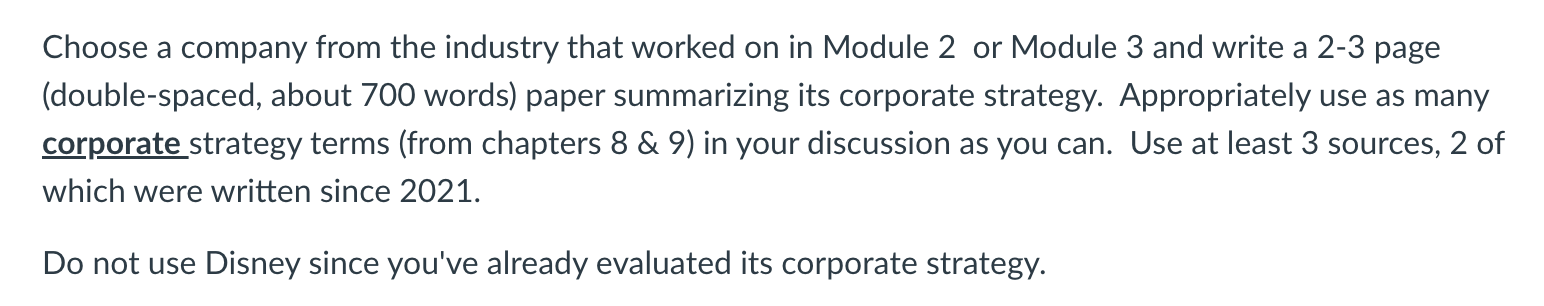 Choose a company from the industry that worked on in Module 2  or Module 3 and write a 2-3 page (double-spaced, about 700 words) paper summarizing its corporate strategy.  Appropriately use as many corporate strategy terms (from chapters 8 & 9) in your discussion as you can.  Use at least 3 sources, 2 of which were written since 2021.

Do not use Disney since you've already evaluated its corporate strategy.